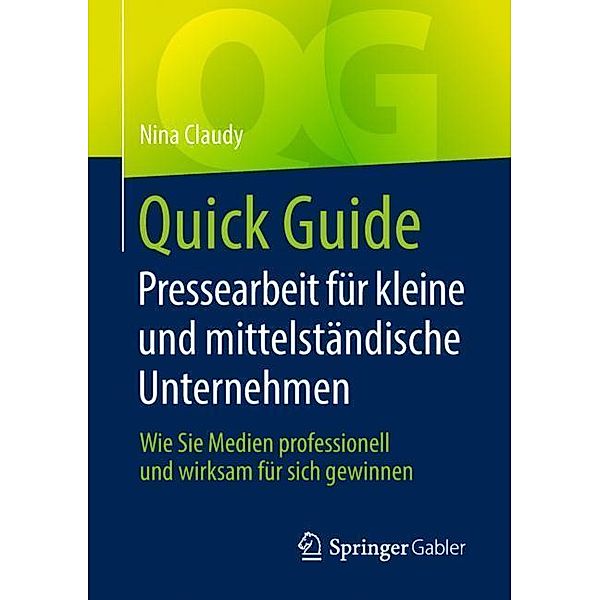 QG

Nina Claudy

Quick Guide

Pressearbeit für kleine und mittelständische Unternehmen

Wie Sie Medien professionell und wirksam für sich gewinnen

Springer Gabler